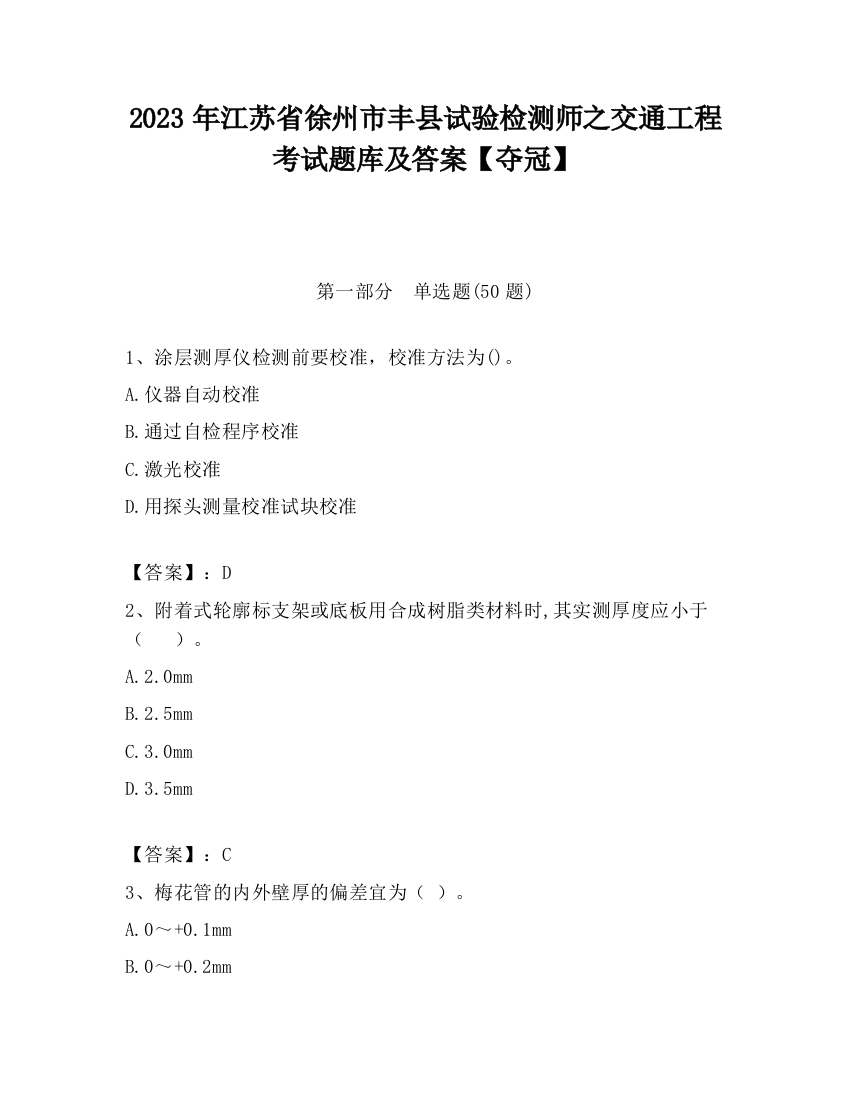 2023 年江苏省徐州市丰县试验检测师之交通工程考试题库及答案【夺冠】

第一部分　单选题(50 题)

1、涂层测厚仪检测前要校准，校准方法为()。

A.仪器自动校准

B.通过自检程序校准

C.激光校准

D.用探头测量校准试块校准

【答案】：D

2、附着式轮廓标支架或底板用合成树脂类材料时,其实测厚度应小于（　　）。

A.2.0mm

B.2.5mm

C.3.0mm

D.3.5mm

【答案】：C

3、梅花管的内外壁厚的偏差宜为（ ）。

A.0～+0.1mm

B.0～+0.2mm